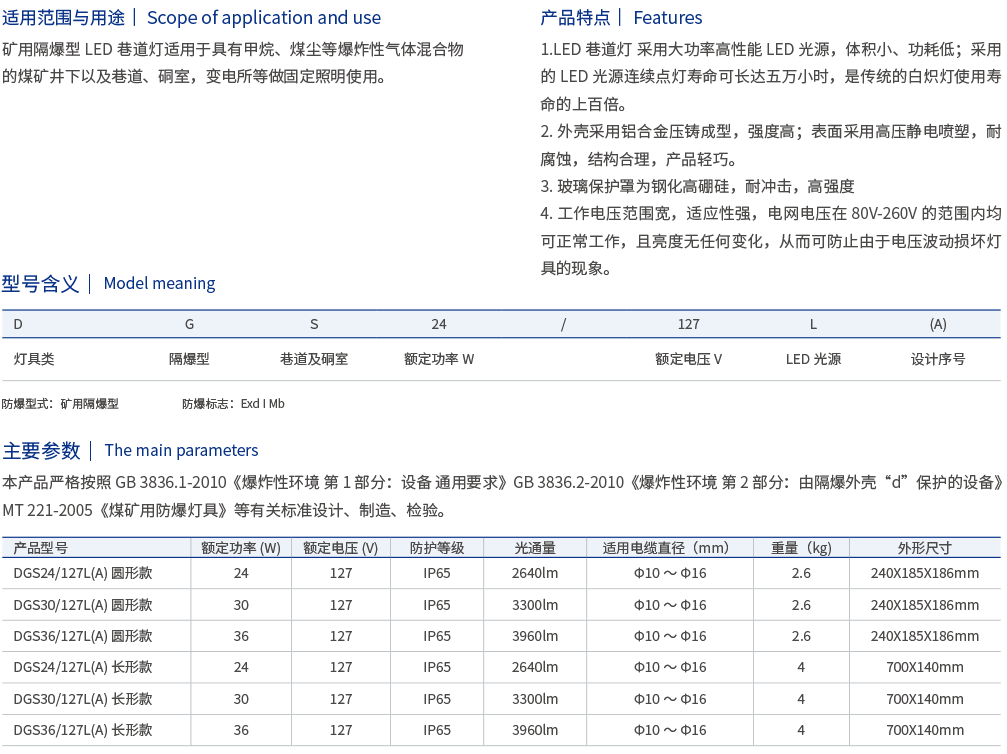 适用范围与用途 | Scope of application and use

矿用隔爆型 LED 巷道灯适用于具有甲烷、煤尘等爆炸性气体混合物的煤矿井下以及巷道、硐室，变电所等做固定照明使用。

产品特点 | Features

1.LED 巷道灯 采用大功率高性能 LED 光源，体积小、功耗低；采用的 LED 光源连续点灯寿命可长达五万小时，是传统的白炽灯使用寿命的上百倍。

2. 外壳采用铝合金压铸成型，强度高；表面采用高压静电喷塑，耐腐蚀，结构合理，产品轻巧。

3. 玻璃保护罩为钢化高硼硅，耐冲击，高强度

4. 工作电压范围宽，适应性强，电网电压在 80V-260V 的范围内均可正常工作，且亮度无任何变化，从而可防止由于电压波动损坏灯具的现象。

型号含义 | Model meaning

| D | G | S | 24 | / | 127 | L | (A) |
|---|---|---|---|---|---|---|---|
| 灯具类 | 隔爆型 | 巷道及硐室 | 额定功率 W | | 额定电压 V | LED 光源 | 设计序号 |

防爆型式：矿用隔爆型　　防爆标志：Exd I Mb

主要参数 | The main parameters

本产品严格按照 GB 3836.1-2010《爆炸性环境 第 1 部分：设备 通用要求》GB 3836.2-2010《爆炸性环境 第 2 部分：由隔爆外壳“d”保护的设备》MT 221-2005《煤矿用防爆灯具》等有关标准设计、制造、检验。

| 产品型号 | 额定功率 (W) | 额定电压 (V) | 防护等级 | 光通量 | 适用电缆直径（mm） | 重量（kg） | 外形尺寸 |
|---|---|---|---|---|---|---|---|
| DGS24/127L(A) 圆形款 | 24 | 127 | IP65 | 2640lm | Φ10 ～ Φ16 | 2.6 | 240X185X186mm |
| DGS30/127L(A) 圆形款 | 30 | 127 | IP65 | 3300lm | Φ10 ～ Φ16 | 2.6 | 240X185X186mm |
| DGS36/127L(A) 圆形款 | 36 | 127 | IP65 | 3960lm | Φ10 ～ Φ16 | 2.6 | 240X185X186mm |
| DGS24/127L(A) 长形款 | 24 | 127 | IP65 | 2640lm | Φ10 ～ Φ16 | 4 | 700X140mm |
| DGS30/127L(A) 长形款 | 30 | 127 | IP65 | 3300lm | Φ10 ～ Φ16 | 4 | 700X140mm |
| DGS36/127L(A) 长形款 | 36 | 127 | IP65 | 3960lm | Φ10 ～ Φ16 | 4 | 700X140mm |